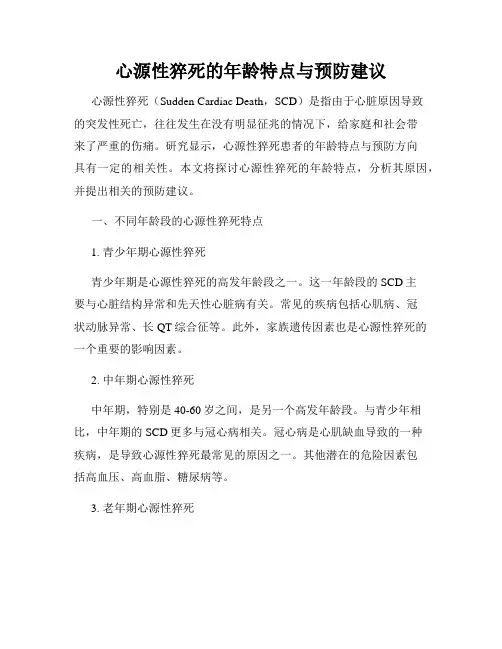 心源性猝死的年龄特点与预防建议

心源性猝死（Sudden Cardiac Death，SCD）是指由于心脏原因导致的突发性死亡，往往发生在没有明显征兆的情况下，给家庭和社会带来了严重的伤痛。研究显示，心源性猝死患者的年龄特点与预防方向具有一定的相关性。本文将探讨心源性猝死的年龄特点，分析其原因，并提出相关的预防建议。

一、不同年龄段的心源性猝死特点

1. 青少年期心源性猝死

青少年期是心源性猝死的高发年龄段之一。这一年龄段的 SCD 主要与心脏结构异常和先天性心脏病有关。常见的疾病包括心肌病、冠状动脉异常、长 QT 综合征等。此外，家族遗传因素也是心源性猝死的一个重要的影响因素。

2. 中年期心源性猝死

中年期，特别是 40-60 岁之间，是另一个高发年龄段。与青少年相比，中年期的 SCD 更多与冠心病相关。冠心病是心肌缺血导致的一种疾病，是导致心源性猝死最常见的原因之一。其他潜在的危险因素包括高血压、高血脂、糖尿病等。

3. 老年期心源性猝死